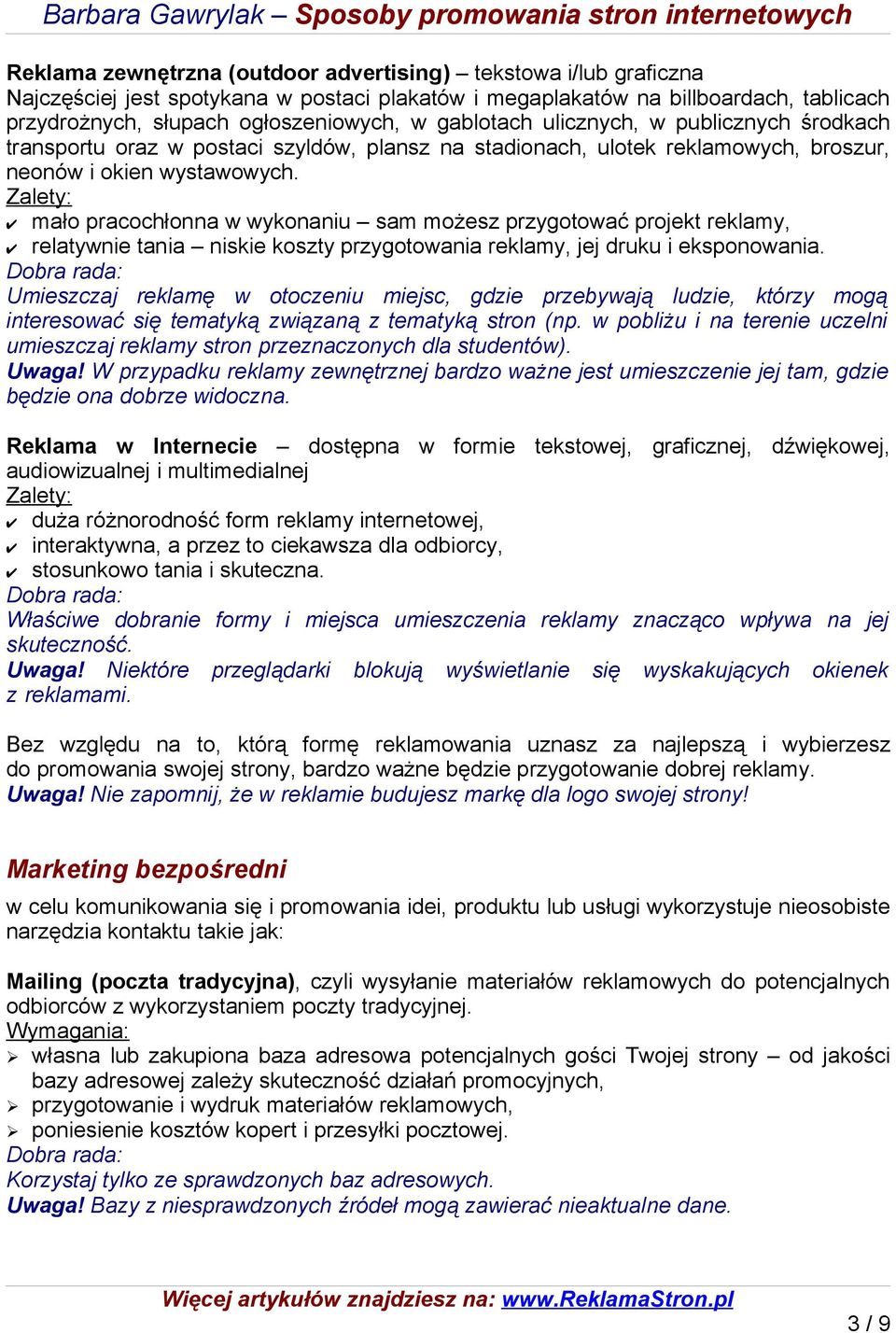 Barbara Gawrylak – Sposoby promowania stron internetowych

Reklama zewnętrzna (outdoor advertising) – tekstowa i/lub graficzna
Najczęściej jest spotykana w postaci plakatów i megaplakatów na billboardach, tablicach przydrożnych, słupach ogłoszeniowych, w gablotach ulicznych, w publicznych środkach transportu oraz w postaci szyldów, plansz na stadionach, ulotek reklamowych, broszur, neonów i okien wystawowych.
Zalety:
✔ mało pracochłonna w wykonaniu – sam możesz przygotować projekt reklamy,
✔ relatywnie tania – niskie koszty przygotowania reklamy, jej druku i eksponowania.
Dobra rada:
Umieszczaj reklamę w otoczeniu miejsc, gdzie przebywają ludzie, którzy mogą interesować się tematyką związaną z tematyką stron (np. w pobliżu i na terenie uczelni umieszczaj reklamy stron przeznaczonych dla studentów).
Uwaga! W przypadku reklamy zewnętrznej bardzo ważne jest umieszczenie jej tam, gdzie będzie ona dobrze widoczna.

Reklama w Internecie – dostępna w formie tekstowej, graficznej, dźwiękowej, audiowizualnej i multimedialnej
Zalety:
✔ duża różnorodność form reklamy internetowej,
✔ interaktywna, a przez to ciekawsza dla odbiorcy,
✔ stosunkowo tania i skuteczna.
Dobra rada:
Właściwe dobranie formy i miejsca umieszczenia reklamy znacząco wpływa na jej skuteczność.
Uwaga! Niektóre przeglądarki blokują wyświetlanie się wyskakujących okienek z reklamami.

Bez względu na to, którą formę reklamowania uznasz za najlepszą i wybierzesz do promowania swojej strony, bardzo ważne będzie przygotowanie dobrej reklamy.
Uwaga! Nie zapomnij, że w reklamie budujesz markę dla logo swojej strony!

Marketing bezpośredni
w celu komunikowania się i promowania idei, produktu lub usługi wykorzystuje nieosobiste narzędzia kontaktu takie jak:

Mailing (poczta tradycyjna), czyli wysyłanie materiałów reklamowych do potencjalnych odbiorców z wykorzystaniem poczty tradycyjnej.
Wymagania:
➢ własna lub zakupiona baza adresowa potencjalnych gości Twojej strony – od jakości bazy adresowej zależy skuteczność działań promocyjnych,
➢ przygotowanie i wydruk materiałów reklamowych,
➢ poniesienie kosztów kopert i przesyłki pocztowej.
Dobra rada:
Korzystaj tylko ze sprawdzonych baz adresowych.
Uwaga! Bazy z niesprawdzonych źródeł mogą zawierać nieaktualne dane.

Więcej artykułów znajdziesz na: www.ReklamaStron.pl
3 / 9